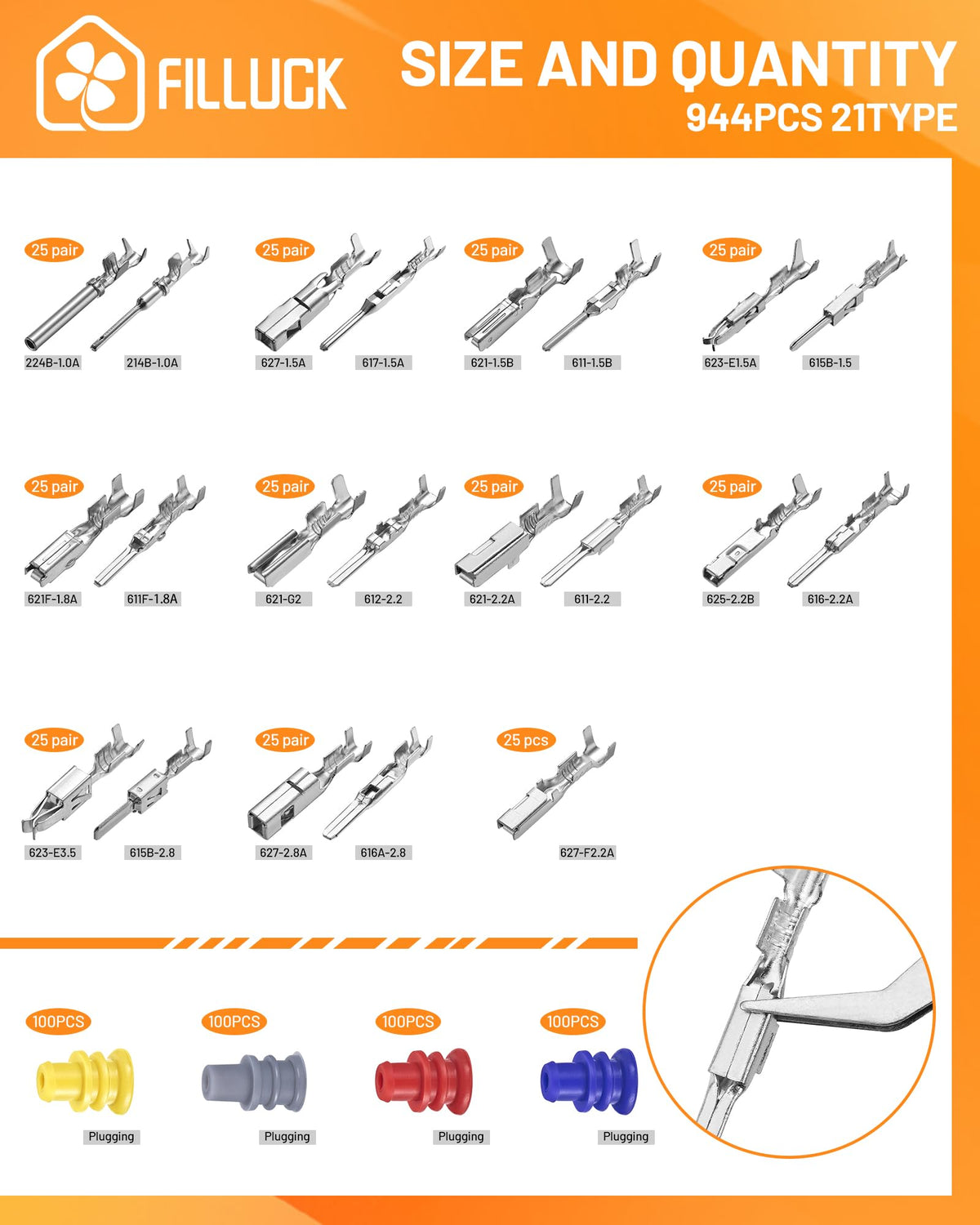 FILLUCK

SIZE AND QUANTITY
944PCS 21TYPE

25 pair
224B-1.0A
214B-1.0A

25 pair
627-1.5A
617-1.5A

25 pair
621-1.5B
611-1.5B

25 pair
623-E1.5A
615B-1.5

25 pair
621F-1.8A
611F-1.8A

25 pair
621-G2
612-2.2

25 pair
621-2.2A
611-2.2

25 pair
625-2.2B
616-2.2A

25 pair
623-E3.5
615B-2.8

25 pair
627-2.8A
616A-2.8

25 pcs
627-F2.2A

100PCS
Plugging

100PCS
Plugging

100PCS
Plugging

100PCS
Plugging